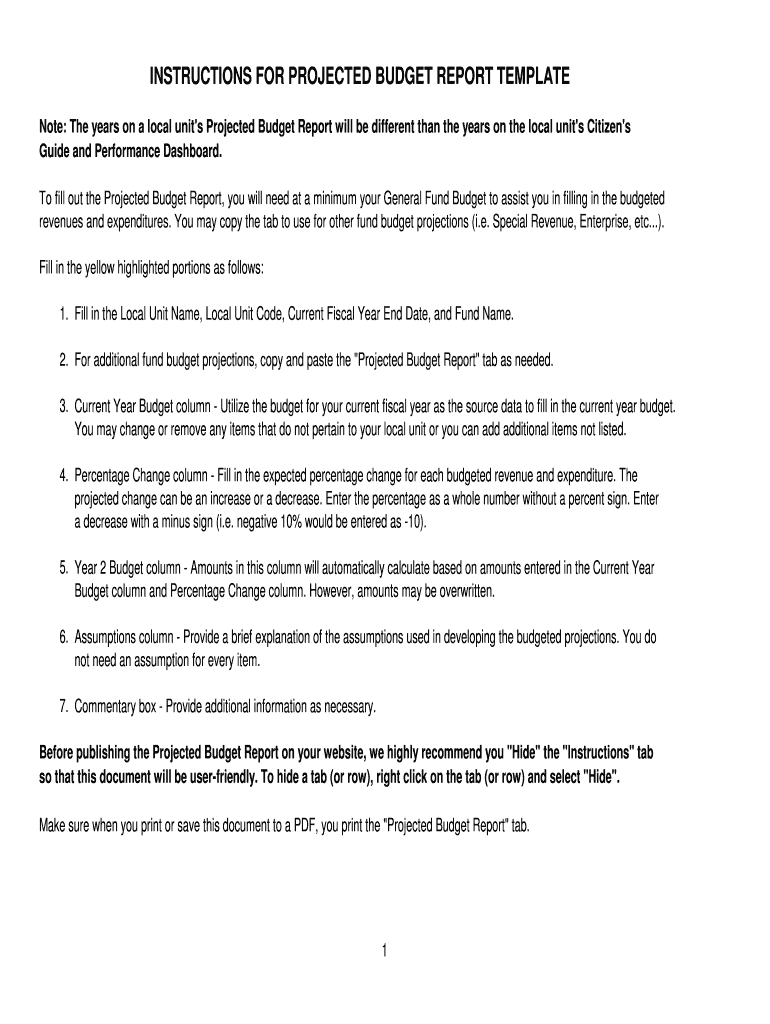 INSTRUCTIONS FOR PROJECTED BUDGET REPORT TEMPLATE

Note: The years on a local unit's Projected Budget Report will be different than the years on the local unit's Citizen's Guide and Performance Dashboard.

To fill out the Projected Budget Report, you will need at a minimum your General Fund Budget to assist you in filling in the budgeted revenues and expenditures. You may copy the tab to use for other fund budget projections (i.e. Special Revenue, Enterprise, etc...).

Fill in the yellow highlighted portions as follows:

1. Fill in the Local Unit Name, Local Unit Code, Current Fiscal Year End Date, and Fund Name.

2. For additional fund budget projections, copy and paste the "Projected Budget Report" tab as needed.

3. Current Year Budget column - Utilize the budget for your current fiscal year as the source data to fill in the current year budget. You may change or remove any items that do not pertain to your local unit or you can add additional items not listed.

4. Percentage Change column - Fill in the expected percentage change for each budgeted revenue and expenditure. The projected change can be an increase or a decrease. Enter the percentage as a whole number without a percent sign. Enter a decrease with a minus sign (i.e. negative 10% would be entered as -10).

5. Year 2 Budget column - Amounts in this column will automatically calculate based on amounts entered in the Current Year Budget column and Percentage Change column. However, amounts may be overwritten.

6. Assumptions column - Provide a brief explanation of the assumptions used in developing the budgeted projections. You do not need an assumption for every item.

7. Commentary box - Provide additional information as necessary.

Before publishing the Projected Budget Report on your website, we highly recommend you "Hide" the "Instructions" tab so that this document will be user-friendly. To hide a tab (or row), right click on the tab (or row) and select "Hide".

Make sure when you print or save this document to a PDF, you print the "Projected Budget Report" tab.

1